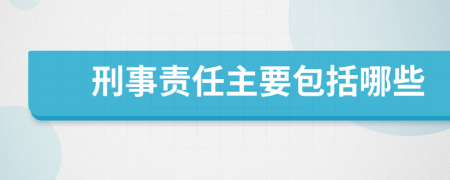 刑事责任主要包括哪些